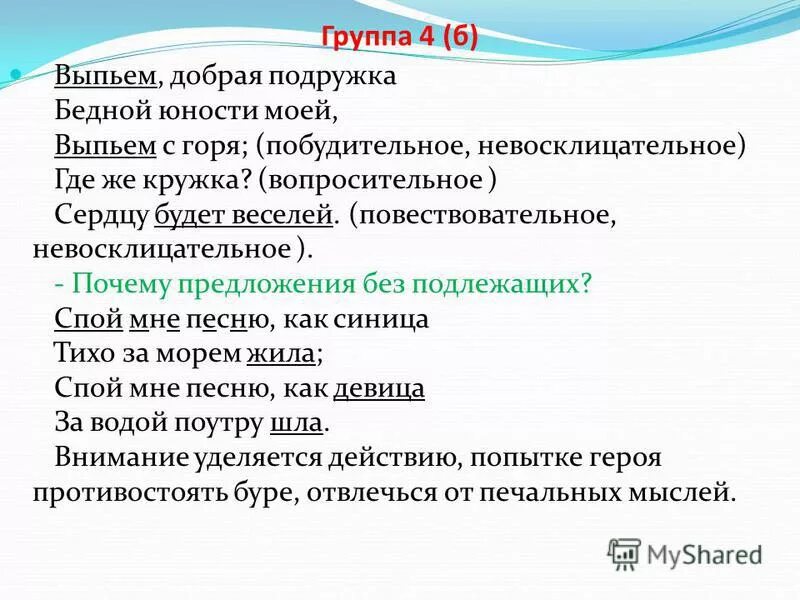 Группа 4 (б)

Выпьем, добрая подружка
Бедной юности моей,
Выпьем с горя; (побудительное, невосклицательное)
Где же кружка? (вопросительное )
Сердцу будет веселей. (повествовательное, невосклицательное ).
- Почему предложения без подлежащих?
Спой мне песню, как синица
Тихо за морем жила;
Спой мне песню, как девица
За водой поутру шла.
Внимание уделяется действию, попытке героя противостоять буре, отвлечься от печальных мыслей.

MyShared